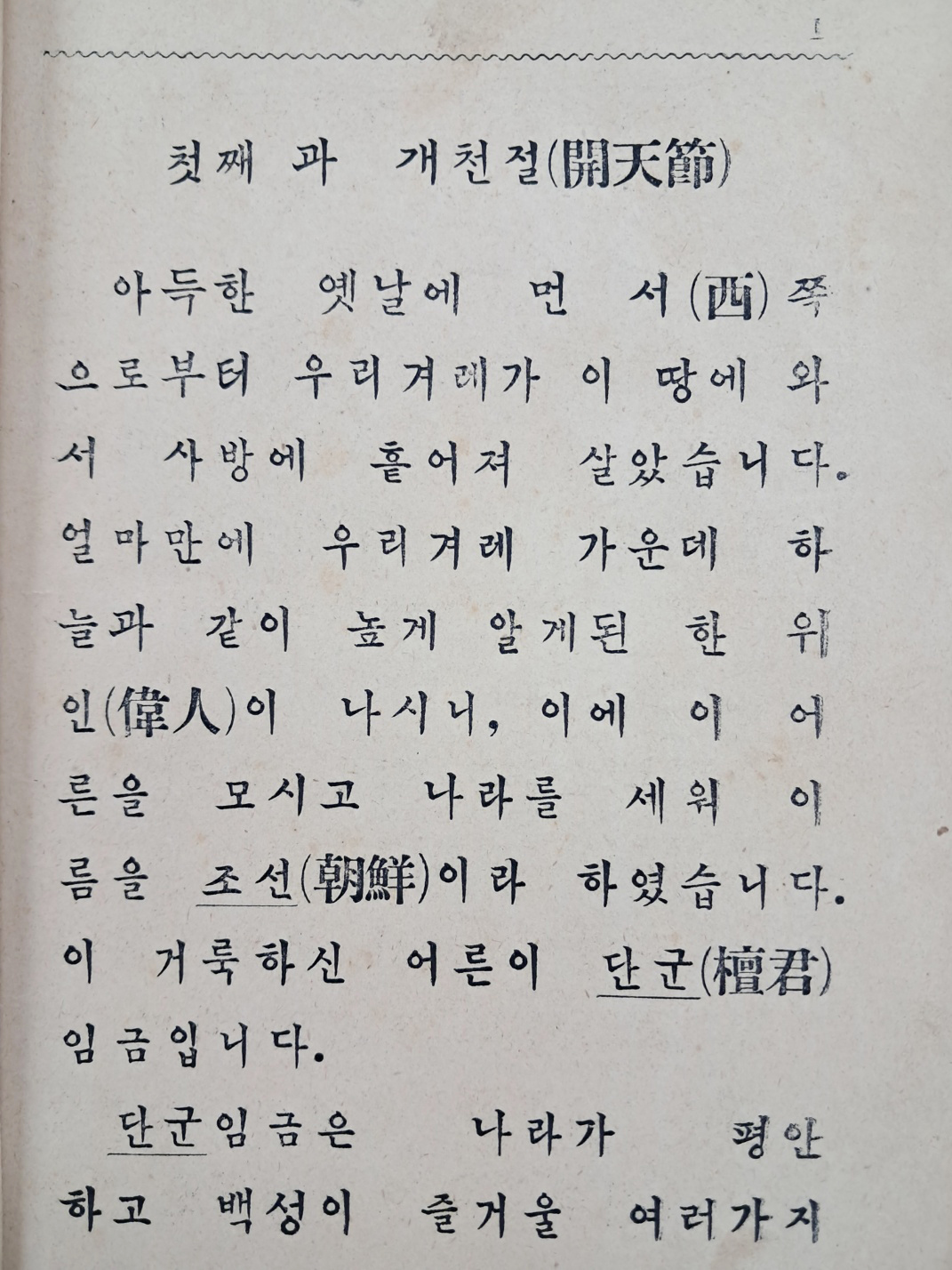 1

첫째 과 개천절(開天節)

아득한 옛날에 먼 서(西)쪽으로부터 우리겨레가 이 땅에 와서 사방에 흩어져 살았습니다. 얼마만에 우리겨레 가운데 하늘과 같이 높게 알게된 한 위인(偉人)이 나시니, 이에 이 어른을 모시고 나라를 세워 이름을 조선(朝鮮)이라 하였습니다. 이 거룩하신 어른이 단군(檀君) 임금입니다.

단군임금은 나라가 평안하고 백성이 즐거울 여러가지